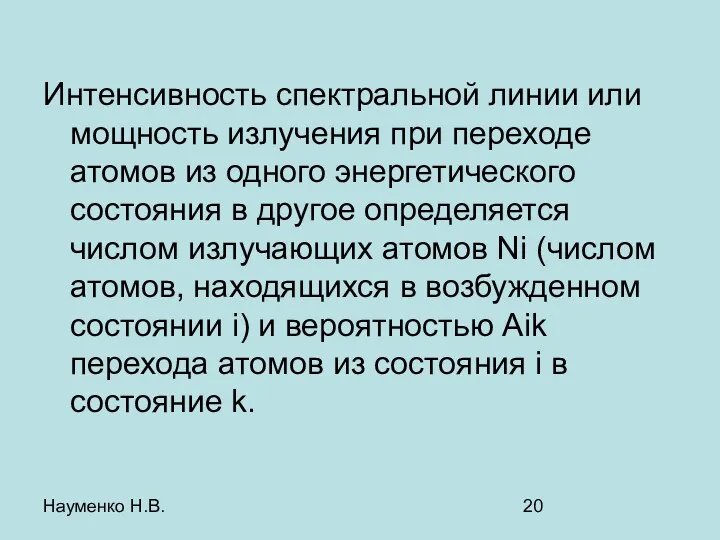 Интенсивность спектральной линии или мощность излучения при переходе атомов из одного энергетического состояния в другое определяется числом излучающих атомов Ni (числом атомов, находящихся в возбужденном состоянии i) и вероятностью Aik перехода атомов из состояния i в состояние k.

Науменко Н.В.

20